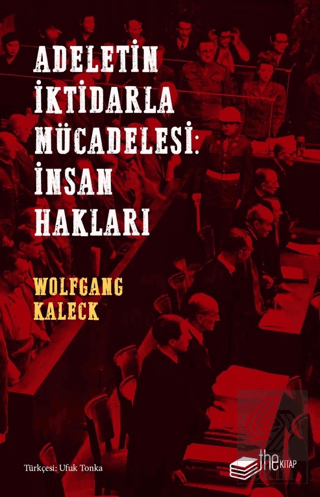 ADELETİN İKTİDARLA MÜCADELESİ: İNSAN HAKLARI

WOLFGANG KALECK

Türkçesi: Ufuk Tonka

the KİTAP